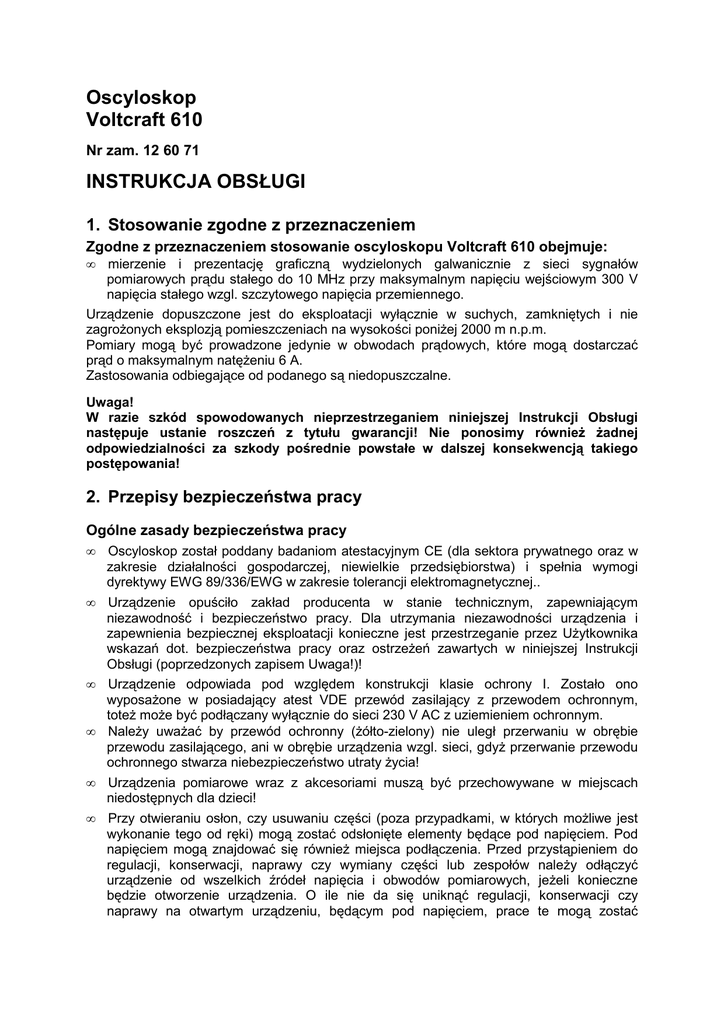 Oscyloskop
Voltcraft 610

Nr zam. 12 60 71

INSTRUKCJA OBSŁUGI

1. Stosowanie zgodne z przeznaczeniem

Zgodne z przeznaczeniem stosowanie oscyloskopu Voltcraft 610 obejmuje:
∞ mierzenie i prezentację graficzną wydzielonych galwanicznie z sieci sygnałów pomiarowych prądu stałego do 10 MHz przy maksymalnym napięciu wejściowym 300 V napięcia stałego wzgl. szczytowego napięcia przemiennego.

Urządzenie dopuszczone jest do eksploatacji wyłącznie w suchych, zamkniętych i nie zagrożonych eksplozją pomieszczeniach na wysokości poniżej 2000 m n.p.m.
Pomiary mogą być prowadzone jedynie w obwodach prądowych, które mogą dostarczać prąd o maksymalnym natężeniu 6 A.
Zastosowania odbiegające od podanego są niedopuszczalne.

Uwaga!
W razie szkód spowodowanych nieprzestrzeganiem niniejszej Instrukcji Obsługi następuje ustanie roszczeń z tytułu gwarancji! Nie ponosimy również żadnej odpowiedzialności za szkody pośrednie powstałe w dalszej konsekwencją takiego postępowania!

2. Przepisy bezpieczeństwa pracy

Ogólne zasady bezpieczeństwa pracy

∞ Oscyloskop został poddany badaniom atestacyjnym CE (dla sektora prywatnego oraz w zakresie działalności gospodarczej, niewielkie przedsiębiorstwa) i spełnia wymogi dyrektywy EWG 89/336/EWG w zakresie tolerancji elektromagnetycznej..

∞ Urządzenie opuściło zakład producenta w stanie technicznym, zapewniającym niezawodność i bezpieczeństwo pracy. Dla utrzymania niezawodności urządzenia i zapewnienia bezpiecznej eksploatacji konieczne jest przestrzeganie przez Użytkownika wskazań dot. bezpieczeństwa pracy oraz ostrzeżeń zawartych w niniejszej Instrukcji Obsługi (poprzedzonych zapisem Uwaga!)!

∞ Urządzenie odpowiada pod względem konstrukcji klasie ochrony I. Zostało ono wyposażone w posiadający atest VDE przewód zasilający z przewodem ochronnym, toteż może być podłączany wyłącznie do sieci 230 V AC z uziemieniem ochronnym.

∞ Należy uważać by przewód ochronny (żółto-zielony) nie uległ przerwaniu w obrębie przewodu zasilającego, ani w obrębie urządzenia wzgl. sieci, gdyż przerwanie przewodu ochronnego stwarza niebezpieczeństwo utraty życia!

∞ Urządzenia pomiarowe wraz z akcesoriami muszą być przechowywane w miejscach niedostępnych dla dzieci!

∞ Przy otwieraniu osłon, czy usuwaniu części (poza przypadkami, w których możliwe jest wykonanie tego od ręki) mogą zostać odsłonięte elementy będące pod napięciem. Pod napięciem mogą znajdować się również miejsca podłączenia. Przed przystąpieniem do regulacji, konserwacji, naprawy czy wymiany części lub zespołów należy odłączyć urządzenie od wszelkich źródeł napięcia i obwodów pomiarowych, jeżeli konieczne będzie otworzenie urządzenia. O ile nie da się uniknąć regulacji, konserwacji czy naprawy na otwartym urządzeniu, będącym pod napięciem, prace te mogą zostać